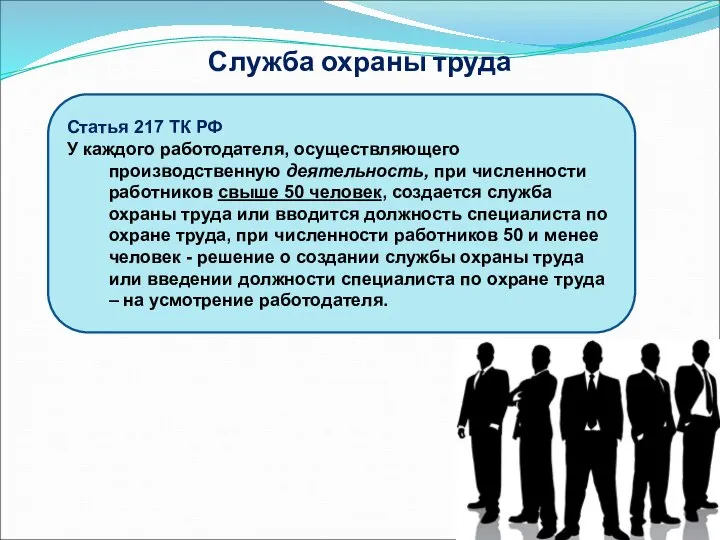 Служба охраны труда

Статья 217 ТК РФ
У каждого работодателя, осуществляющего производственную деятельность, при численности работников свыше 50 человек, создается служба охраны труда или вводится должность специалиста по охране труда, при численности работников 50 и менее человек - решение о создании службы охраны труда или введении должности специалиста по охране труда – на усмотрение работодателя.